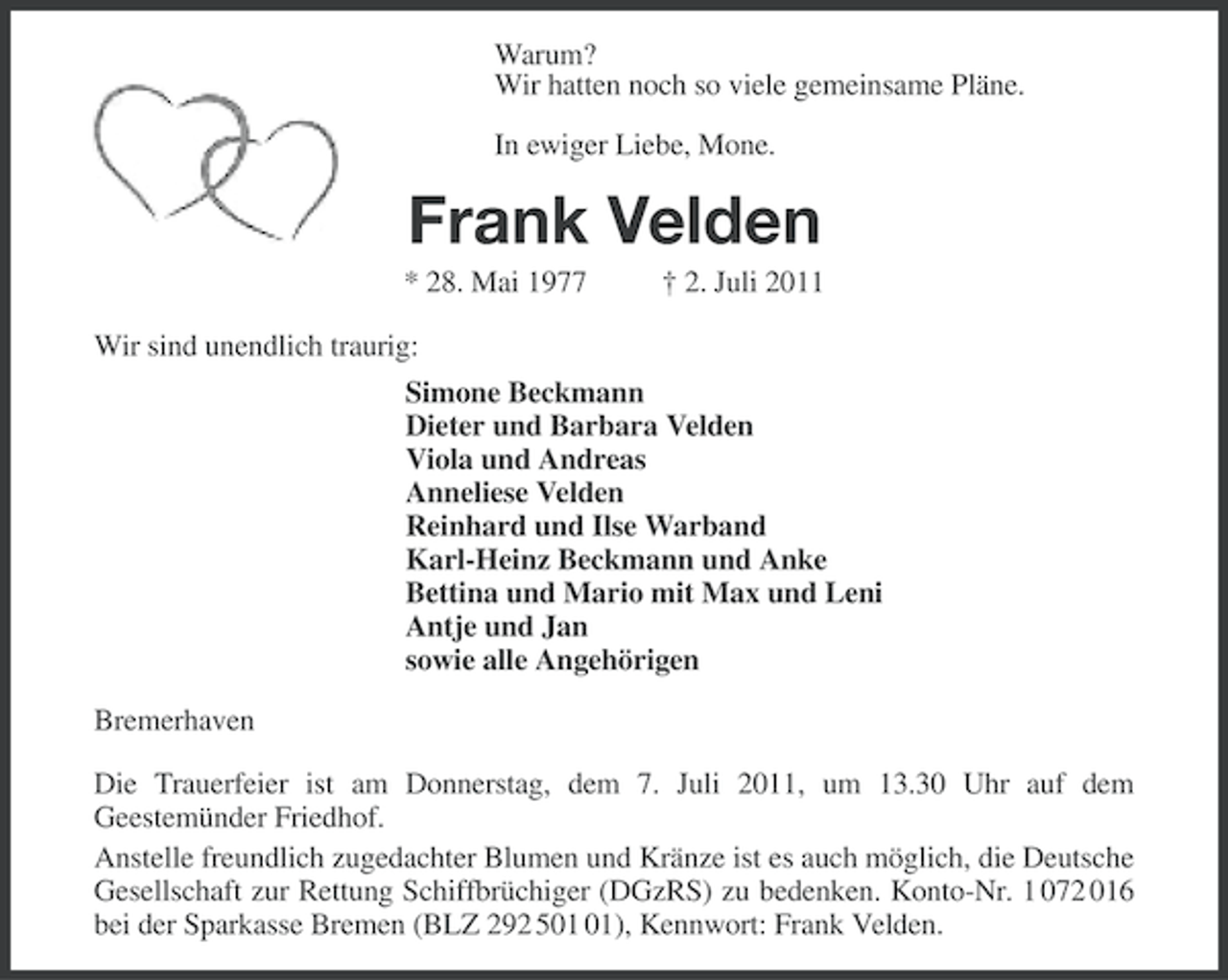 Warum?
Wir hatten noch so viele gemeinsame Pläne.

In ewiger Liebe, Mone.

Frank Velden

* 28. Mai 1977 † 2. Juli 2011

Wir sind unendlich traurig:

Simone Beckmann
Dieter und Barbara Velden
Viola und Andreas
Anneliese Velden
Reinhard und Ilse Warband
Karl-Heinz Beckmann und Anke
Bettina und Mario mit Max und Leni
Antje und Jan
sowie alle Angehörigen

Bremerhaven

Die Trauerfeier ist am Donnerstag, dem 7. Juli 2011, um 13.30 Uhr auf dem Geestemünder Friedhof.

Anstelle freundlich zugedachter Blumen und Kränze ist es auch möglich, die Deutsche Gesellschaft zur Rettung Schiffbrüchiger (DGzRS) zu bedenken. Konto-Nr. 1072016 bei der Sparkasse Bremen (BLZ 29250101), Kennwort: Frank Velden.